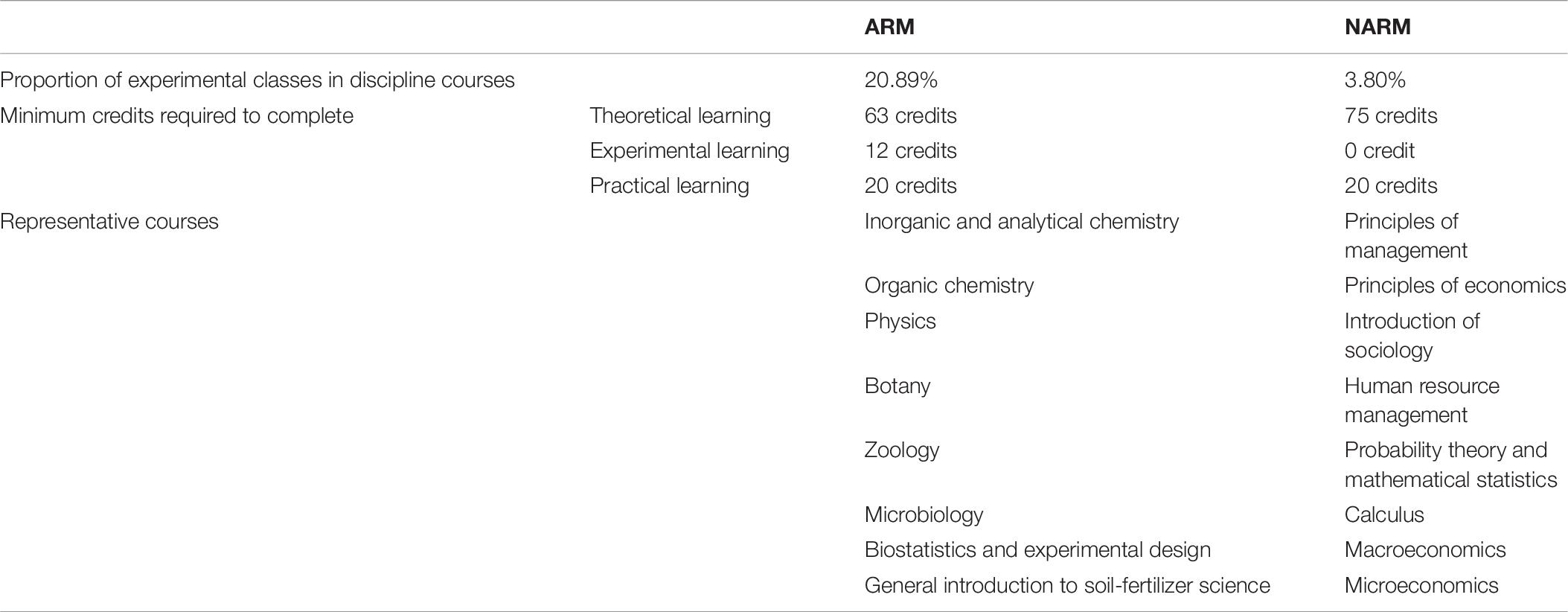 | | | ARM | NARM |
|---|---|---|---|
| Proportion of experimental classes in discipline courses | | 20.89% | 3.80% |
| Minimum credits required to complete | Theoretical learning | 63 credits | 75 credits |
| | Experimental learning | 12 credits | 0 credit |
| | Practical learning | 20 credits | 20 credits |
| Representative courses | | Inorganic and analytical chemistry | Principles of management |
| | | Organic chemistry | Principles of economics |
| | | Physics | Introduction of sociology |
| | | Botany | Human resource management |
| | | Zoology | Probability theory and mathematical statistics |
| | | Microbiology | Calculus |
| | | Biostatistics and experimental design | Macroeconomics |
| | | General introduction to soil-fertilizer science | Microeconomics |